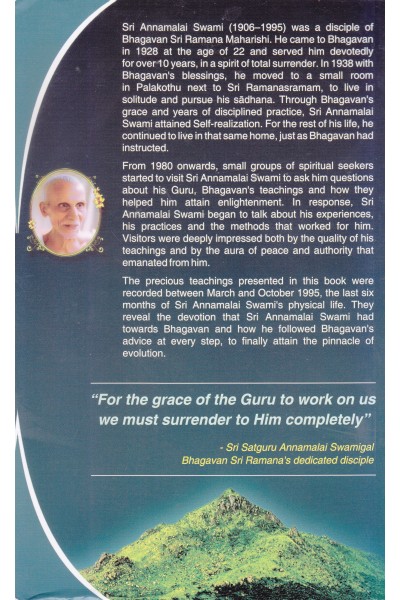 Sri Annamalai Swami (1906–1995) was a disciple of Bhagavan Sri Ramana Maharishi. He came to Bhagavan in 1928 at the age of 22 and served him devotedly for over 10 years, in a spirit of total surrender. In 1938 with Bhagavan's blessings, he moved to a small room in Palakothu next to Sri Ramanasramam, to live in solitude and pursue his sādhana. Through Bhagavan's grace and years of disciplined practice, Sri Annamalai Swami attained Self-realization. For the rest of his life, he continued to live in that same home, just as Bhagavan had instructed.

From 1980 onwards, small groups of spiritual seekers started to visit Sri Annamalai Swami to ask him questions about his Guru, Bhagavan's teachings and how they helped him attain enlightenment. In response, Sri Annamalai Swami began to talk about his experiences, his practices and the methods that worked for him. Visitors were deeply impressed both by the quality of his teachings and by the aura of peace and authority that emanated from him.

The precious teachings presented in this book were recorded between March and October 1995, the last six months of Sri Annamalai Swami's physical life. They reveal the devotion that Sri Annamalai Swami had towards Bhagavan and how he followed Bhagavan's advice at every step, to finally attain the pinnacle of evolution.

"For the grace of the Guru to work on us we must surrender to Him completely"

- Sri Satguru Annamalai Swamigal
Bhagavan Sri Ramana's dedicated disciple